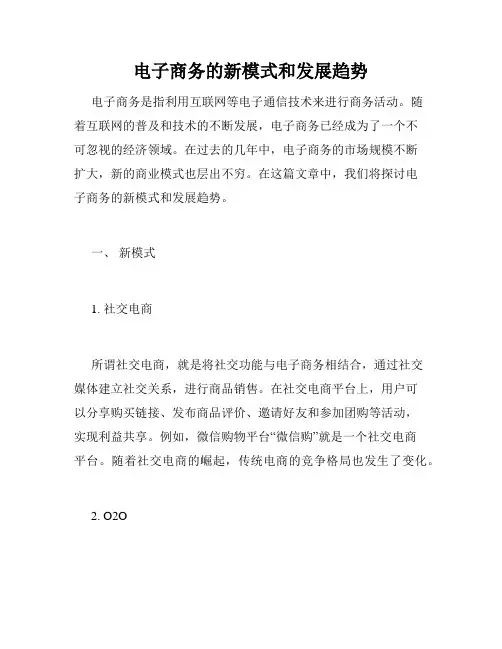 电子商务的新模式和发展趋势

电子商务是指利用互联网等电子通信技术来进行商务活动。随着互联网的普及和技术的不断发展，电子商务已经成为了一个不可忽视的经济领域。在过去的几年中，电子商务的市场规模不断扩大，新的商业模式也层出不穷。在这篇文章中，我们将探讨电子商务的新模式和发展趋势。

一、 新模式

1. 社交电商

所谓社交电商，就是将社交功能与电子商务相结合，通过社交媒体建立社交关系，进行商品销售。在社交电商平台上，用户可以分享购买链接、发布商品评价、邀请好友和参加团购等活动，实现利益共享。例如，微信购物平台“微信购”就是一个社交电商平台。随着社交电商的崛起，传统电商的竞争格局也发生了变化。

2. O2O